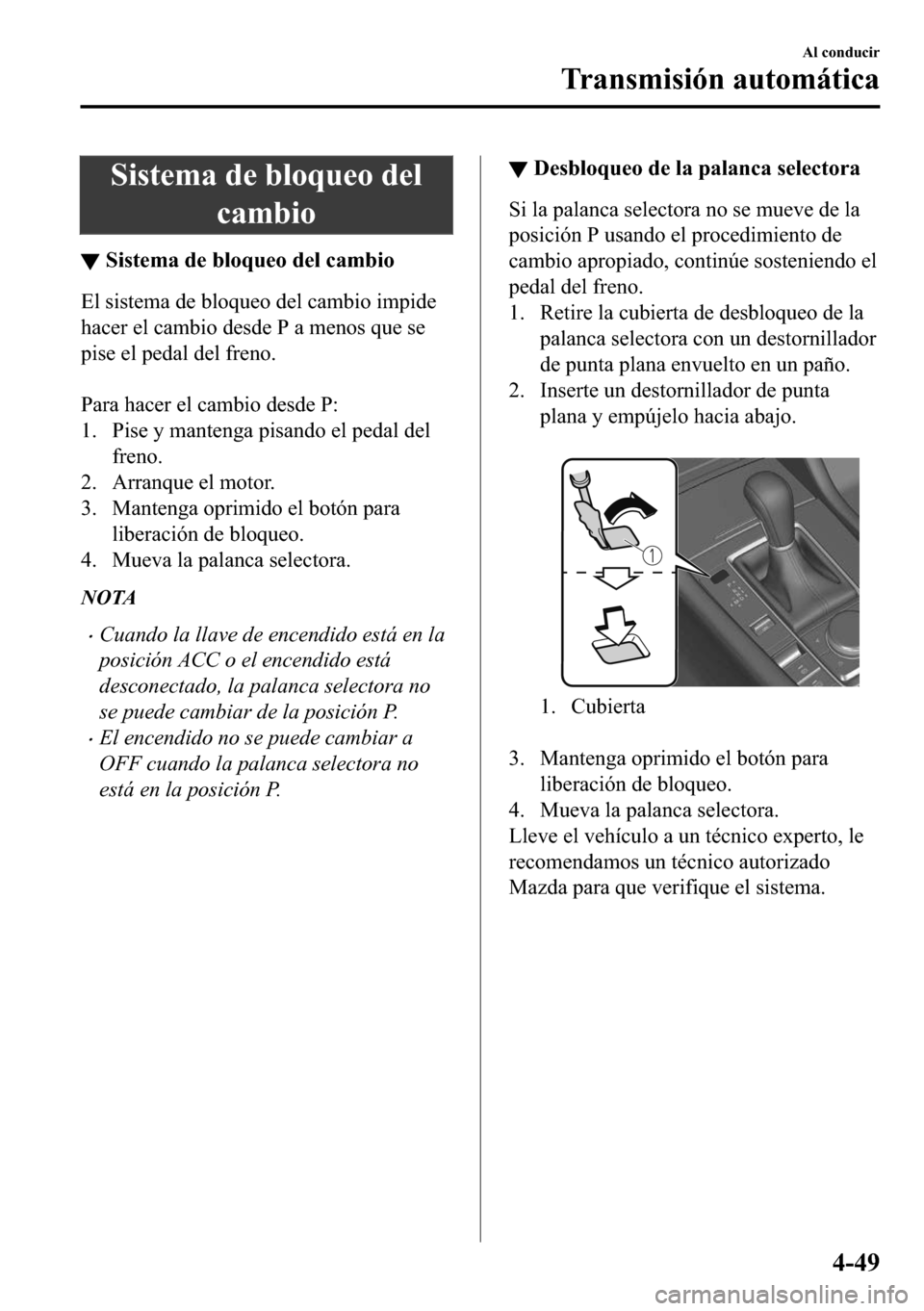 Al conducir

Transmisión automática

Sistema de bloqueo del cambio

▼ Sistema de bloqueo del cambio

El sistema de bloqueo del cambio impide hacer el cambio desde P a menos que se pise el pedal del freno.

Para hacer el cambio desde P:
1. Pise y mantenga pisando el pedal del freno.
2. Arranque el motor.
3. Mantenga oprimido el botón para liberación de bloqueo.
4. Mueva la palanca selectora.

NOTA

• Cuando la llave de encendido está en la posición ACC o el encendido está desconectado, la palanca selectora no se puede cambiar de la posición P.
• El encendido no se puede cambiar a OFF cuando la palanca selectora no está en la posición P.

▼ Desbloqueo de la palanca selectora

Si la palanca selectora no se mueve de la posición P usando el procedimiento de cambio apropiado, continúe sosteniendo el pedal del freno.
1. Retire la cubierta de desbloqueo de la palanca selectora con un destornillador de punta plana envuelto en un paño.
2. Inserte un destornillador de punta plana y empújelo hacia abajo.

1

1. Cubierta

3. Mantenga oprimido el botón para liberación de bloqueo.
4. Mueva la palanca selectora.
Lleve el vehículo a un técnico experto, le recomendamos un técnico autorizado Mazda para que verifique el sistema.

4-49

carmanualsonline.info